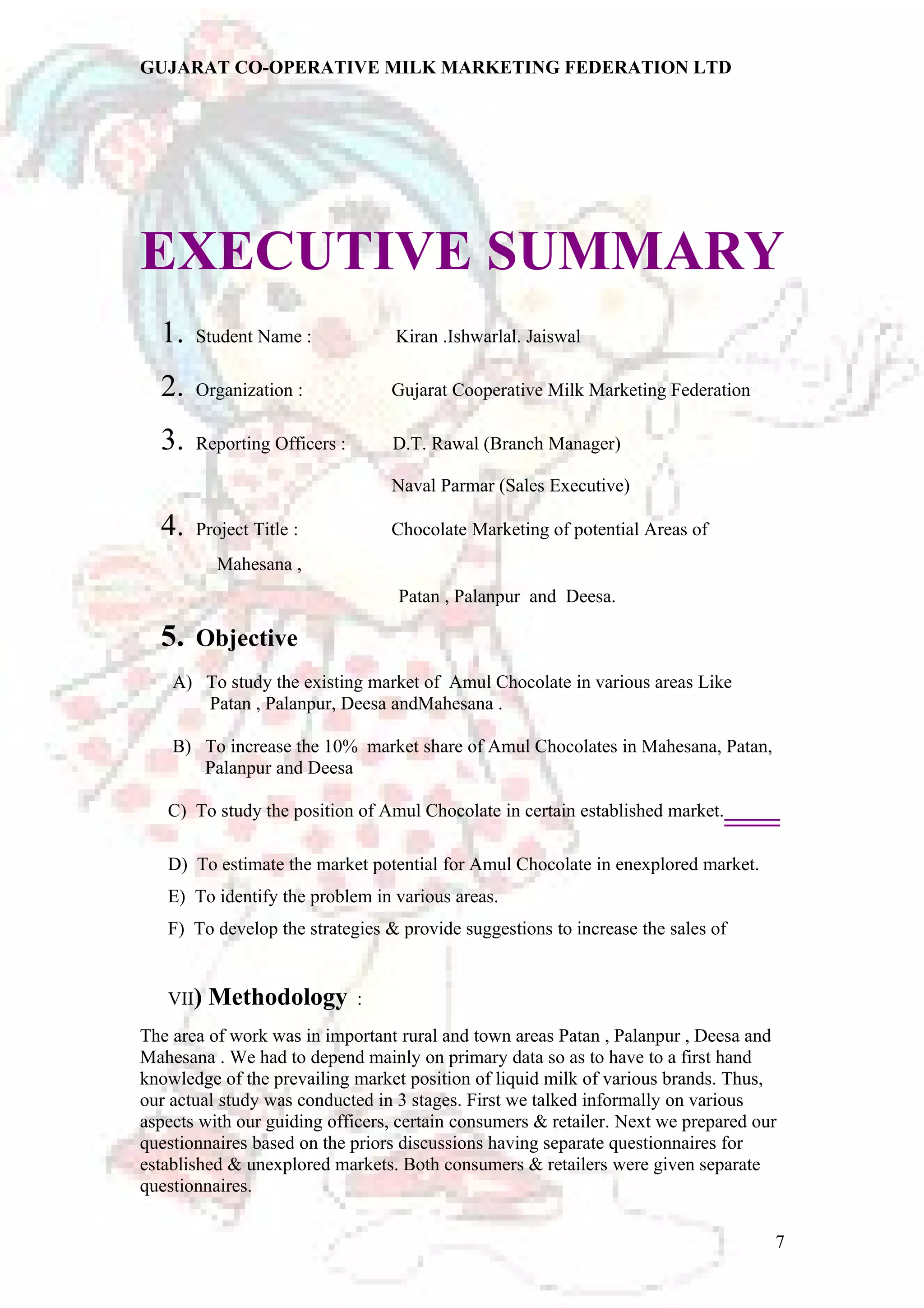 GUJARAT CO-OPERATIVE MILK MARKETING FEDERATION LTD

EXECUTIVE SUMMARY

1. Student Name : Kiran .Ishwarlal. Jaiswal

2. Organization : Gujarat Cooperative Milk Marketing Federation

3. Reporting Officers : D.T. Rawal (Branch Manager)

Naval Parmar (Sales Executive)

4. Project Title : Chocolate Marketing of potential Areas of Mahesana ,

Patan , Palanpur and Deesa.

5. Objective

A) To study the existing market of Amul Chocolate in various areas Like Patan , Palanpur, Deesa andMahesana .

B) To increase the 10% market share of Amul Chocolates in Mahesana, Patan, Palanpur and Deesa

C) To study the position of Amul Chocolate in certain established market.

D) To estimate the market potential for Amul Chocolate in enexplored market.

E) To identify the problem in various areas.

F) To develop the strategies & provide suggestions to increase the sales of

VII) Methodology :

The area of work was in important rural and town areas Patan , Palanpur , Deesa and Mahesana . We had to depend mainly on primary data so as to have to a first hand knowledge of the prevailing market position of liquid milk of various brands. Thus, our actual study was conducted in 3 stages. First we talked informally on various aspects with our guiding officers, certain consumers & retailer. Next we prepared our questionnaires based on the priors discussions having separate questionnaires for established & unexplored markets. Both consumers & retailers were given separate questionnaires.

7